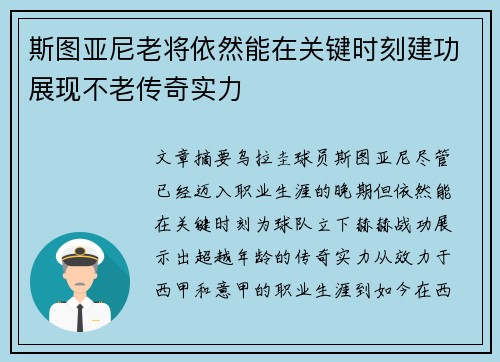 斯图亚尼老将依然能在关键时刻建功展现不老传奇实力

文章摘要乌拉圭球员斯图亚尼尽管已经迈入职业生涯的晚期但依然能在关键时刻为球队立下赫赫战功展示出超越年龄的传奇实力从效力于西甲和意甲的职业生涯到如今在西